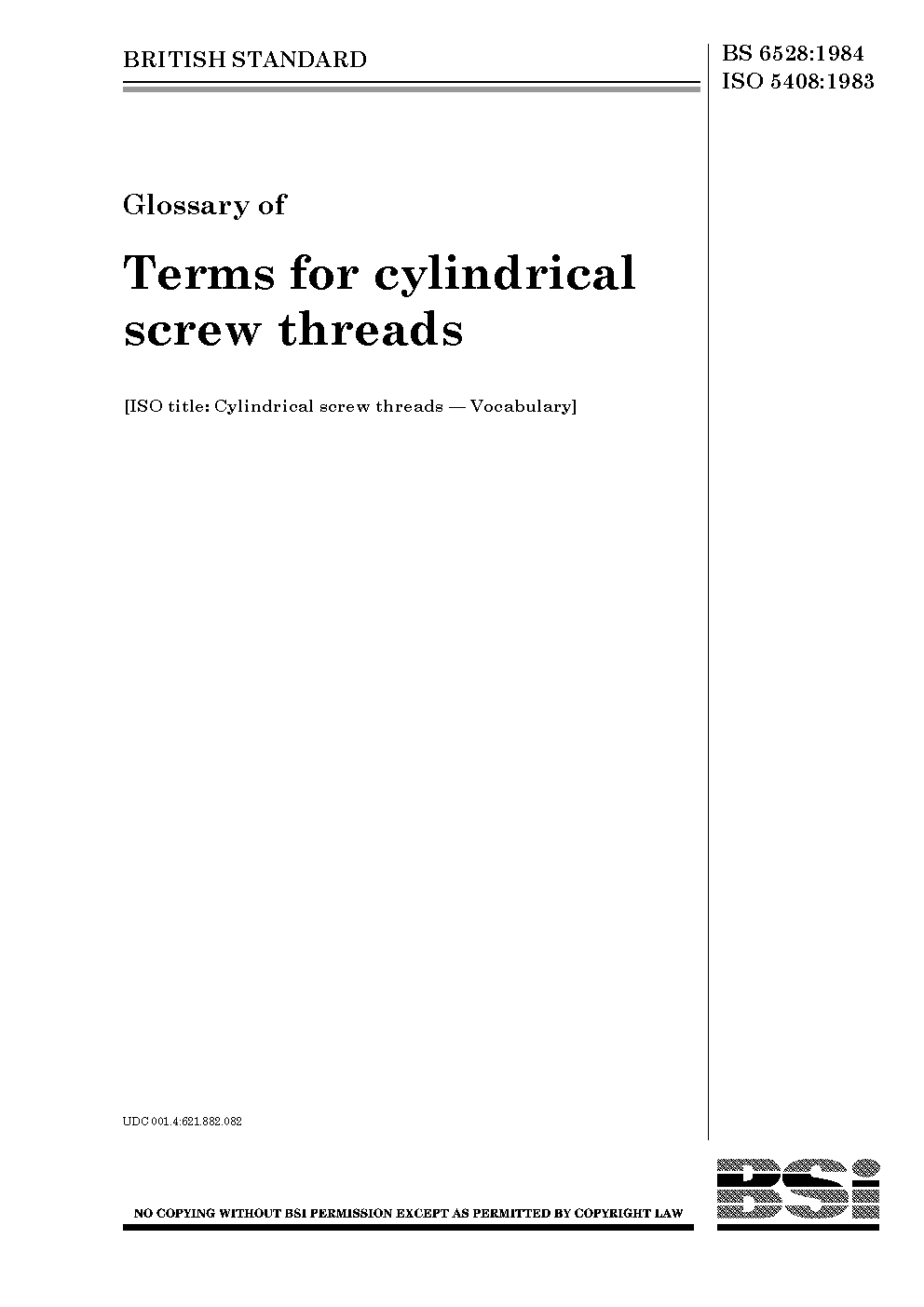 BRITISH STANDARD

BS 6528:1984
ISO 5408:1983

Glossary of

Terms for cylindrical screw threads

[ISO title: Cylindrical screw threads — Vocabulary]

UDC 001.4:621.882.082

NO COPYING WITHOUT BSI PERMISSION EXCEPT AS PERMITTED BY COPYRIGHT LAW

BSi